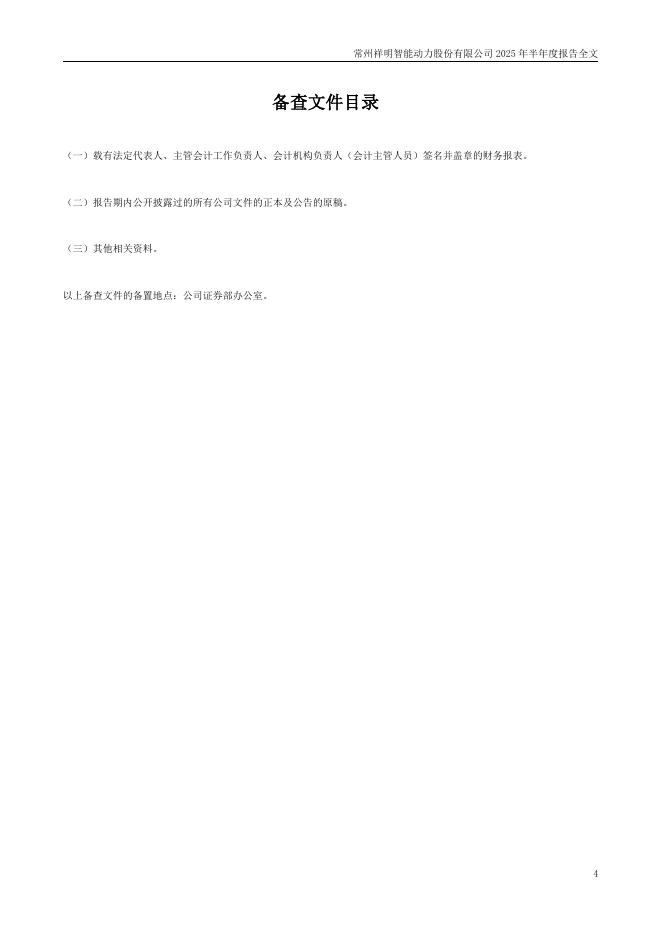 常州祥明智能动力股份有限公司2025年半年度报告全文

备查文件目录

（一）载有法定代表人、主管会计工作负责人、会计机构负责人（会计主管人员）签名并盖章的财务报表。

（二）报告期内公开披露过的所有公司文件的正本及公告的原稿。

（三）其他相关资料。

以上备查文件的备置地点：公司证券部办公室。

4